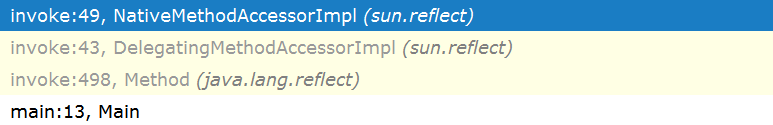 invoke:49, NativeMethodAccessorImpl (sun.reflect)
invoke:43, DelegatingMethodAccessorImpl (sun.reflect)
invoke:498, Method (java.lang.reflect)
main:13, Main